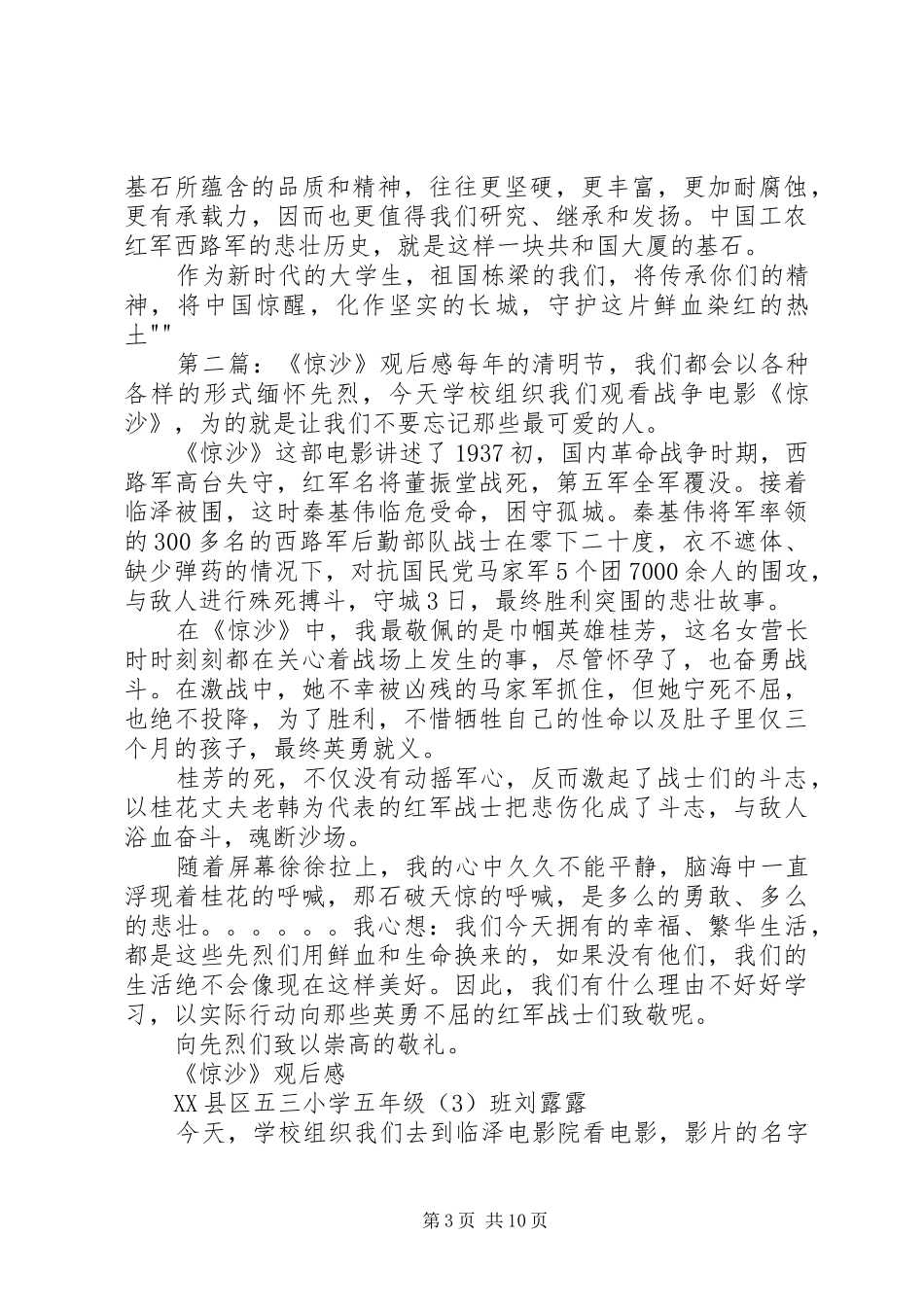 基石所蕴含的品质和精神，往往更坚硬，更丰富，更加耐腐蚀，更有承载力，因而也更值得我们研究、继承和发扬。中国工农红军西路军的悲壮历史，就是这样一块共和国大厦的基石。

作为新时代的大学生，祖国栋梁的我们，将传承你们的精神，将中国惊醒，化作坚实的长城，守护这片鲜血染红的热土""

第二篇：《惊沙》观后感每年的清明节，我们都会以各种各样的形式缅怀先烈，今天学校组织我们观看战争电影《惊沙》，为的就是让我们不要忘记那些最可爱的人。

《惊沙》这部电影讲述了1937初，国内革命战争时期，西路军高台失守，红军名将董振堂战死，第五军全军覆没。接着临泽被围，这时秦基伟临危受命，困守孤城。秦基伟将军率领的300多名的西路军后勤部队战士在零下二十度，衣不遮体、缺少弹药的情况下，对抗国民党马家军5个团7000余人的围攻，与敌人进行殊死搏斗，守城3日，最终胜利突围的悲壮故事。

在《惊沙》中，我最敬佩的是巾帼英雄桂芳，这名女营长时时刻刻都在关心着战场上发生的事，尽管怀孕了，也奋勇战斗。在激战中，她不幸被凶残的马家军抓住，但她宁死不屈，也绝不投降，为了胜利，不惜牺牲自己的性命以及肚子里仅三个月的孩子，最终英勇就义。

桂芳的死，不仅没有动摇军心，反而激起了战士们的斗志，以桂花丈夫老韩为代表的红军战士把悲伤化成了斗志，与敌人浴血奋斗，魂断沙场。

随着屏幕徐徐拉上，我的心中久久不能平静，脑海中一直浮现着桂花的呼喊，那石破天惊的呼喊，是多么的勇敢、多么的悲壮。。。。。。我心想：我们今天拥有的幸福、繁华生活，都是这些先烈们用鲜血和生命换来的，如果没有他们，我们的生活绝不会像现在这样美好。因此，我们有什么理由不好好学习，以实际行动向那些英勇不屈的红军战士们致敬呢。

向先烈们致以崇高的敬礼。

《惊沙》观后感

XX县区五三小学五年级（3）班刘露露

今天，学校组织我们去到临泽电影院看电影，影片的名字

第3页 共10页